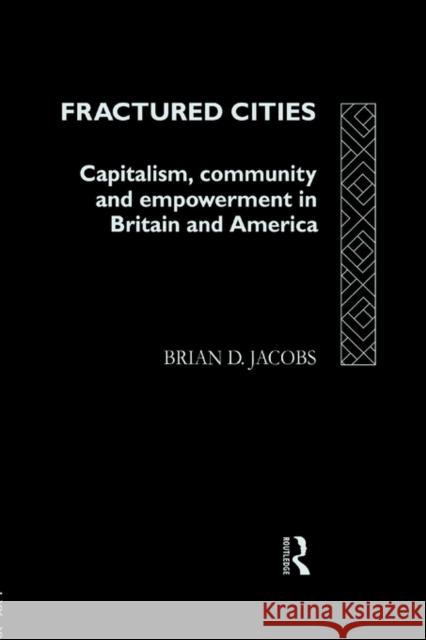 FRACTURED CITIES

Capitalism, community and empowerment in Britain and America

BRIAN D. JACOBS

ROUTLEDGE